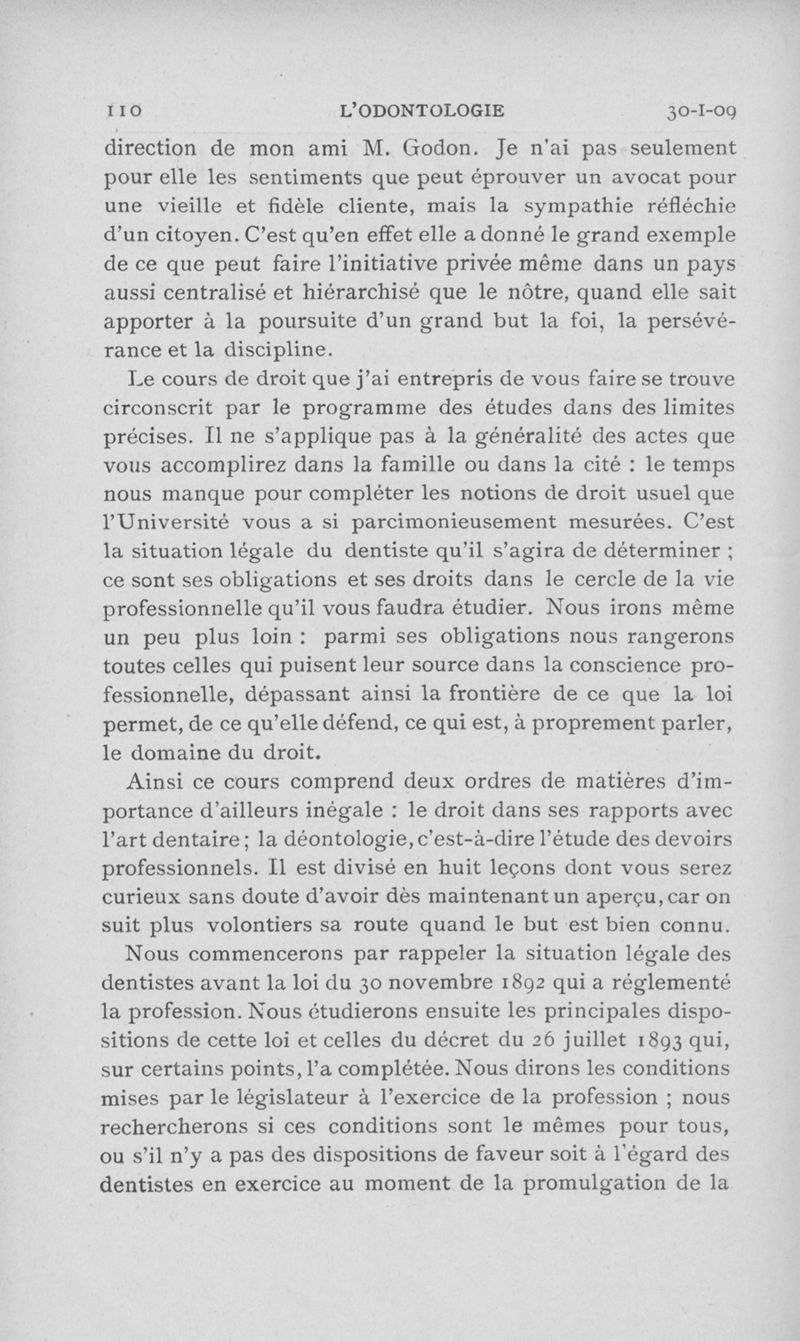 110 L'ODONTOLOGIE 30-I-09

direction de mon ami M. Godon. Je n'ai pas seulement pour elle les sentiments que peut éprouver un avocat pour une vieille et fidèle cliente, mais la sympathie réfléchie d'un citoyen. C'est qu'en effet elle a donné le grand exemple de ce que peut faire l'initiative privée même dans un pays aussi centralisé et hiérarchisé que le nôtre, quand elle sait apporter à la poursuite d'un grand but la foi, la persévérance et la discipline.

Le cours de droit que j'ai entrepris de vous faire se trouve circonscrit par le programme des études dans des limites précises. Il ne s'applique pas à la généralité des actes que vous accomplirez dans la famille ou dans la cité : le temps nous manque pour compléter les notions de droit usuel que l'Université vous a si parcimonieusement mesurées. C'est la situation légale du dentiste qu'il s'agira de déterminer ; ce sont ses obligations et ses droits dans le cercle de la vie professionnelle qu'il vous faudra étudier. Nous irons même un peu plus loin : parmi ses obligations nous rangerons toutes celles qui puisent leur source dans la conscience professionnelle, dépassant ainsi la frontière de ce que la loi permet, de ce qu'elle défend, ce qui est, à proprement parler, le domaine du droit.

Ainsi ce cours comprend deux ordres de matières d'importance d'ailleurs inégale : le droit dans ses rapports avec l'art dentaire ; la déontologie, c'est-à-dire l'étude des devoirs professionnels. Il est divisé en huit leçons dont vous serez curieux sans doute d'avoir dès maintenant un aperçu, car on suit plus volontiers sa route quand le but est bien connu.

Nous commencerons par rappeler la situation légale des dentistes avant la loi du 30 novembre 1892 qui a réglementé la profession. Nous étudierons ensuite les principales dispositions de cette loi et celles du décret du 26 juillet 1893 qui, sur certains points, l'a complétée. Nous dirons les conditions mises par le législateur à l'exercice de la profession ; nous rechercherons si ces conditions sont le mêmes pour tous, ou s'il n'y a pas des dispositions de faveur soit à l'égard des dentistes en exercice au moment de la promulgation de la